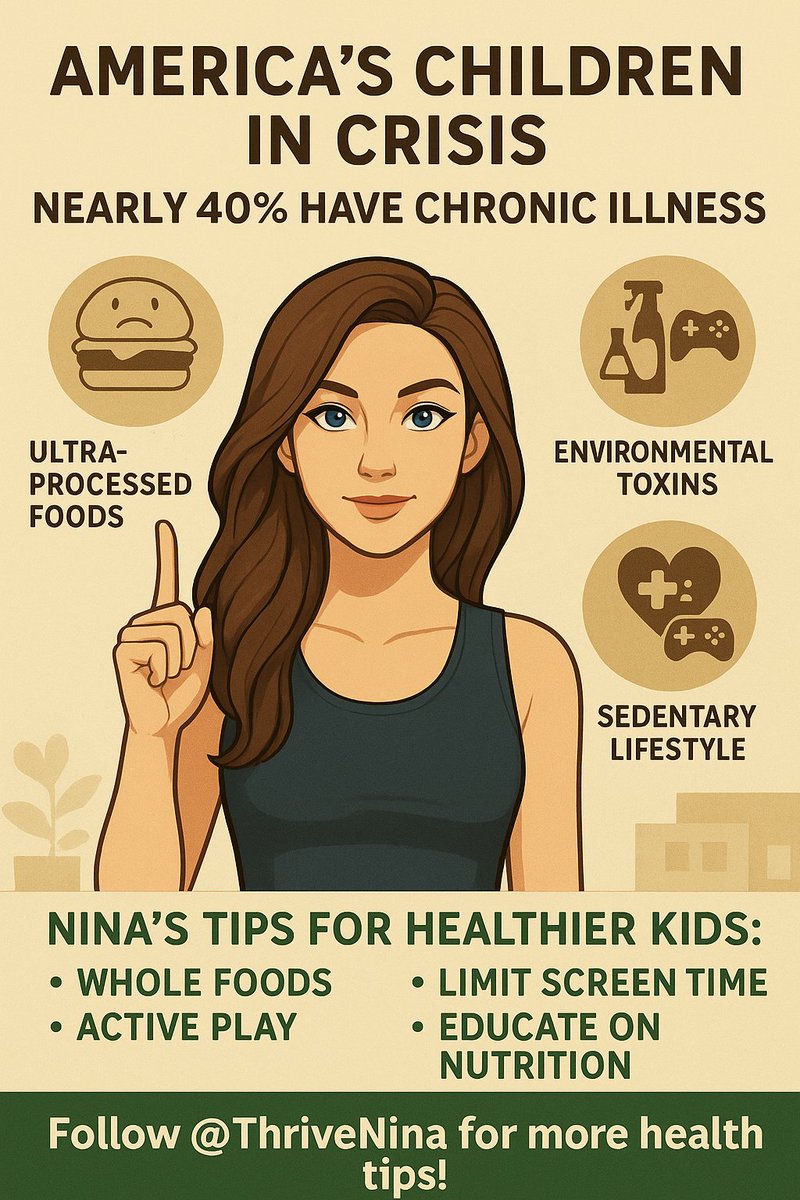 AMERICA'S CHILDREN IN CRISIS

NEARLY 40% HAVE CHRONIC ILLNESS

ULTRA-PROCESSED FOODS

ENVIRONMENTAL TOXINS

SEDENTARY LIFESTYLE

NINA'S TIPS FOR HEALTHIER KIDS:

• WHOLE FOODS
• ACTIVE PLAY

• LIMIT SCREEN TIME
• EDUCATE ON NUTRITION

Follow @ThriveNina for more health tips!